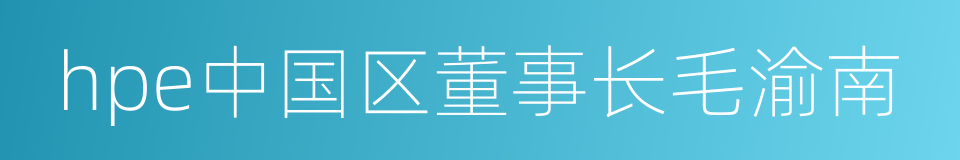 hpe中国区董事长毛渝南